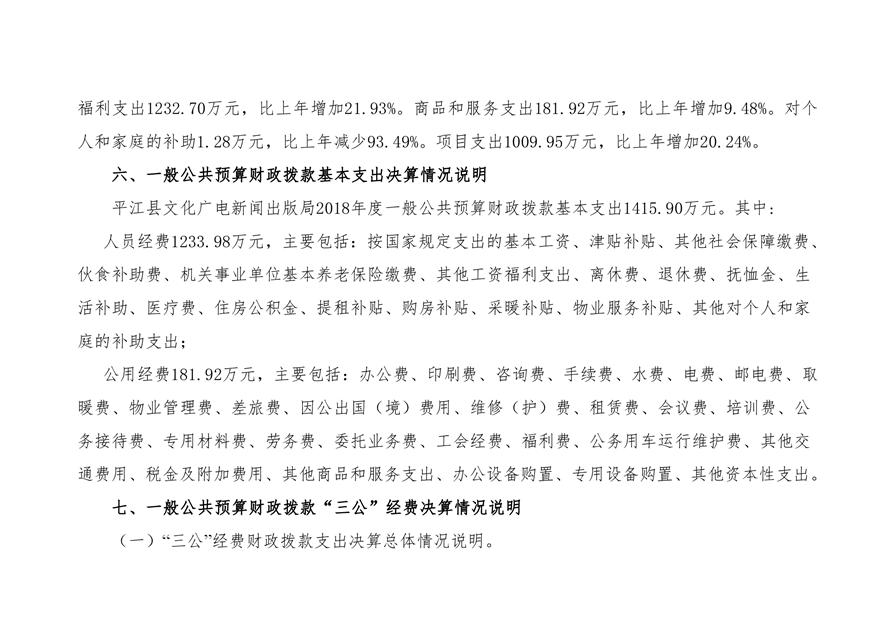 福利支出1232.70万元，比上年增加21.93%。商品和服务支出181.92万元，比上年增加9.48%。对个人和家庭的补助1.28万元，比上年减少93.49%。项目支出1009.95万元，比上年增加20.24%。

六、一般公共预算财政拨款基本支出决算情况说明

平江县文化广电新闻出版局2018年度一般公共预算财政拨款基本支出1415.90万元。其中：

人员经费1233.98万元，主要包括：按国家规定支出的基本工资、津贴补贴、其他社会保障缴费、伙食补助费、机关事业单位基本养老保险缴费、其他工资福利支出、离休费、退休费、抚恤金、生活补助、医疗费、住房公积金、提租补贴、购房补贴、采暖补贴、物业服务补贴、其他对个人和家庭的补助支出；

公用经费181.92万元，主要包括：办公费、印刷费、咨询费、手续费、水费、电费、邮电费、取暖费、物业管理费、差旅费、因公出国（境）费用、维修（护）费、租赁费、会议费、培训费、公务接待费、专用材料费、劳务费、委托业务费、工会经费、福利费、公务用车运行维护费、其他交通费用、税金及附加费用、其他商品和服务支出、办公设备购置、专用设备购置、其他资本性支出。

七、一般公共预算财政拨款“三公”经费决算情况说明

（一）“三公”经费财政拨款支出决算总体情况说明。